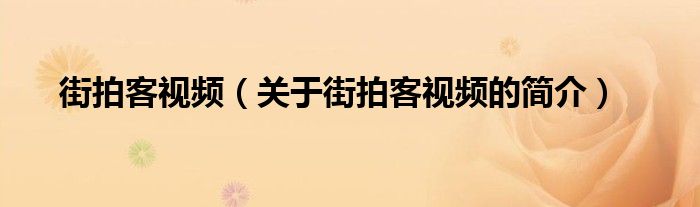 街拍客视频（关于街拍客视频的简介）